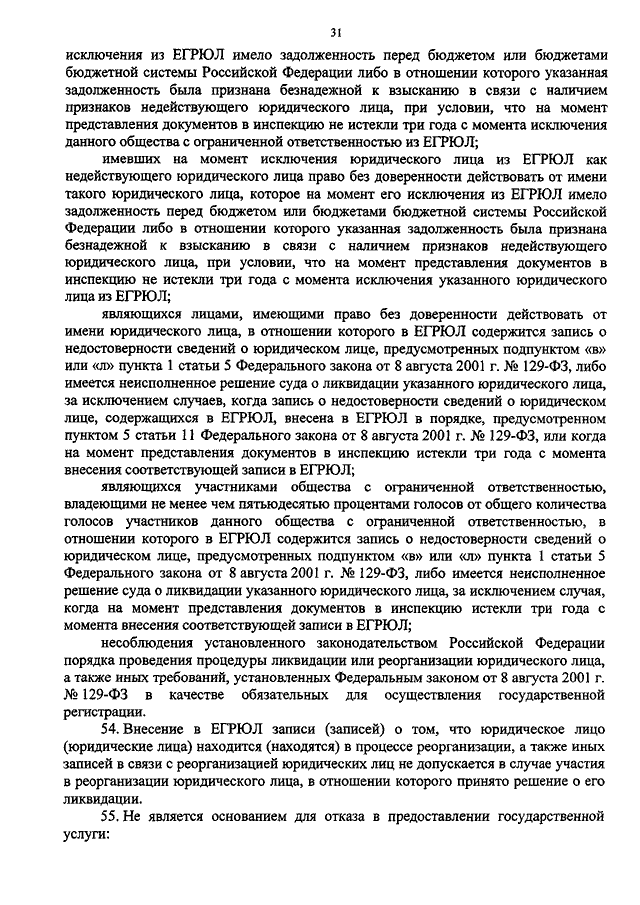 31

исключения из ЕГРЮЛ имело задолженность перед бюджетом или бюджетами бюджетной системы Российской Федерации либо в отношении которого указанная задолженность была признана безнадежной к взысканию в связи с наличием признаков недействующего юридического лица, при условии, что на момент представления документов в инспекцию не истекли три года с момента исключения данного общества с ограниченной ответственностью из ЕГРЮЛ;

имевших на момент исключения юридического лица из ЕГРЮЛ как недействующего юридического лица право без доверенности действовать от имени такого юридического лица, которое на момент его исключения из ЕГРЮЛ имело задолженность перед бюджетом или бюджетами бюджетной системы Российской Федерации либо в отношении которого указанная задолженность была признана безнадежной к взысканию в связи с наличием признаков недействующего юридического лица, при условии, что на момент представления документов в инспекцию не истекли три года с момента исключения указанного юридического лица из ЕГРЮЛ;

являющихся лицами, имеющими право без доверенности действовать от имени юридического лица, в отношении которого в ЕГРЮЛ содержится запись о недостоверности сведений о юридическом лице, предусмотренных подпунктом «в» или «л» пункта 1 статьи 5 Федерального закона от 8 августа 2001 г. № 129-ФЗ, либо имеется неисполненное решение суда о ликвидации указанного юридического лица, за исключением случаев, когда запись о недостоверности сведений о юридическом лице, содержащихся в ЕГРЮЛ, внесена в ЕГРЮЛ в порядке, предусмотренном пунктом 5 статьи 11 Федерального закона от 8 августа 2001 г. № 129-ФЗ, или когда на момент представления документов в инспекцию истекли три года с момента внесения соответствующей записи в ЕГРЮЛ;

являющихся участниками общества с ограниченной ответственностью, владеющими не менее чем пятьюдесятью процентами голосов от общего количества голосов участников данного общества с ограниченной ответственностью, в отношении которого в ЕГРЮЛ содержится запись о недостоверности сведений о юридическом лице, предусмотренных подпунктом «в» или «л» пункта 1 статьи 5 Федерального закона от 8 августа 2001 г. № 129-ФЗ, либо имеется неисполненное решение суда о ликвидации указанного юридического лица, за исключением случая, когда на момент представления документов в инспекцию истекли три года с момента внесения соответствующей записи в ЕГРЮЛ;

несоблюдения установленного законодательством Российской Федерации порядка проведения процедуры ликвидации или реорганизации юридического лица, а также иных требований, установленных Федеральным законом от 8 августа 2001 г. № 129-ФЗ в качестве обязательных для осуществления государственной регистрации.

54. Внесение в ЕГРЮЛ записи (записей) о том, что юридическое лицо (юридические лица) находится (находятся) в процессе реорганизации, а также иных записей в связи с реорганизацией юридических лиц не допускается в случае участия в реорганизации юридического лица, в отношении которого принято решение о его ликвидации.

55. Не является основанием для отказа в предоставлении государственной услуги: